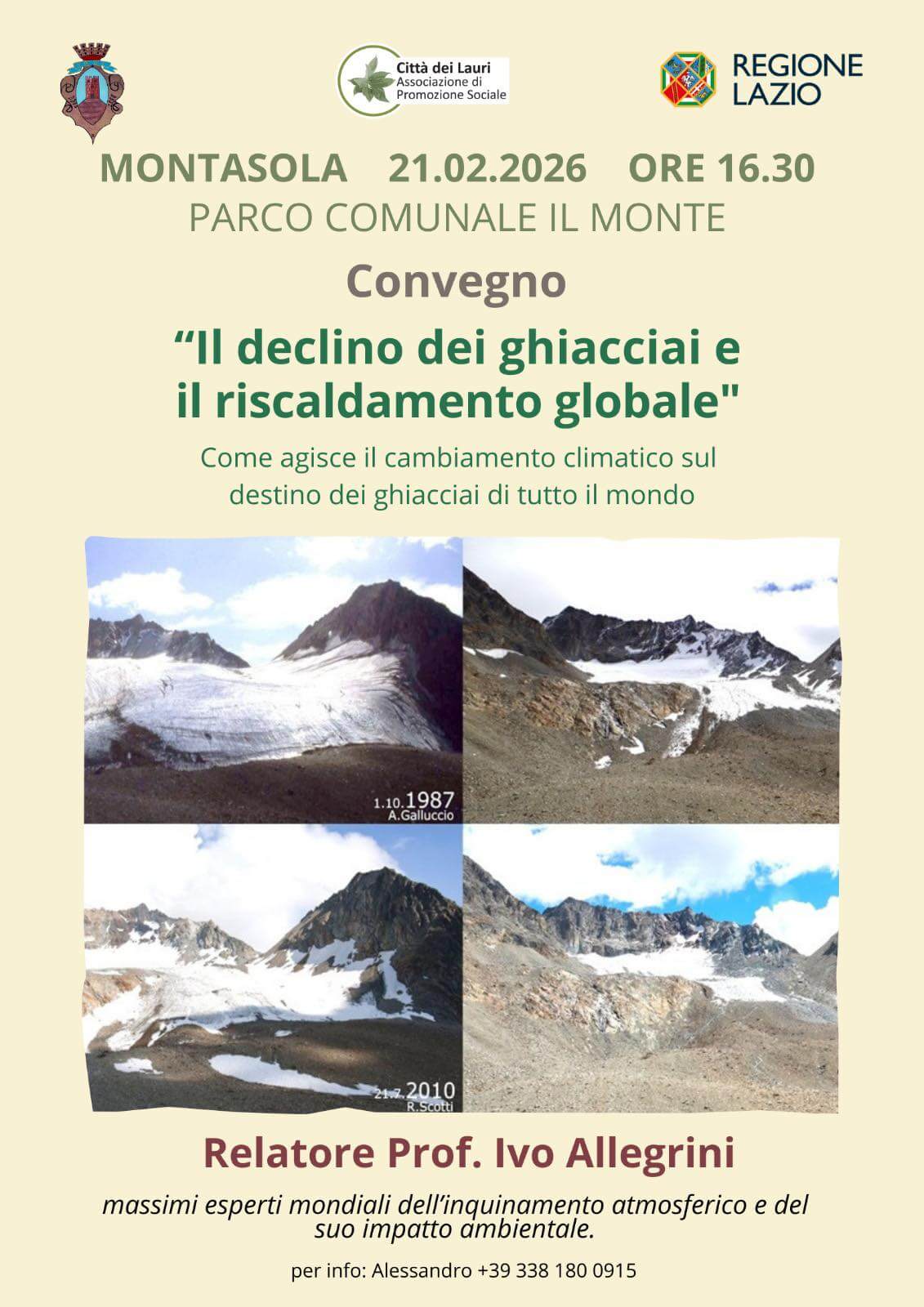 Città dei Lauri
Associazione di
Promozione Sociale

REGIONE
LAZIO

MONTASOLA 21.02.2026 ORE 16.30
PARCO COMUNALE IL MONTE

Convegno

"Il declino dei ghiacciai e il riscaldamento globale"

Come agisce il cambiamento climatico sul destino dei ghiacciai di tutto il mondo

1.10.1987
A.Galluccio

21.7.2010
R.Scotti

Relatore Prof. Ivo Allegrini

massimi esperti mondiali dell'inquinamento atmosferico e del suo impatto ambientale.

per info: Alessandro +39 338 180 0915